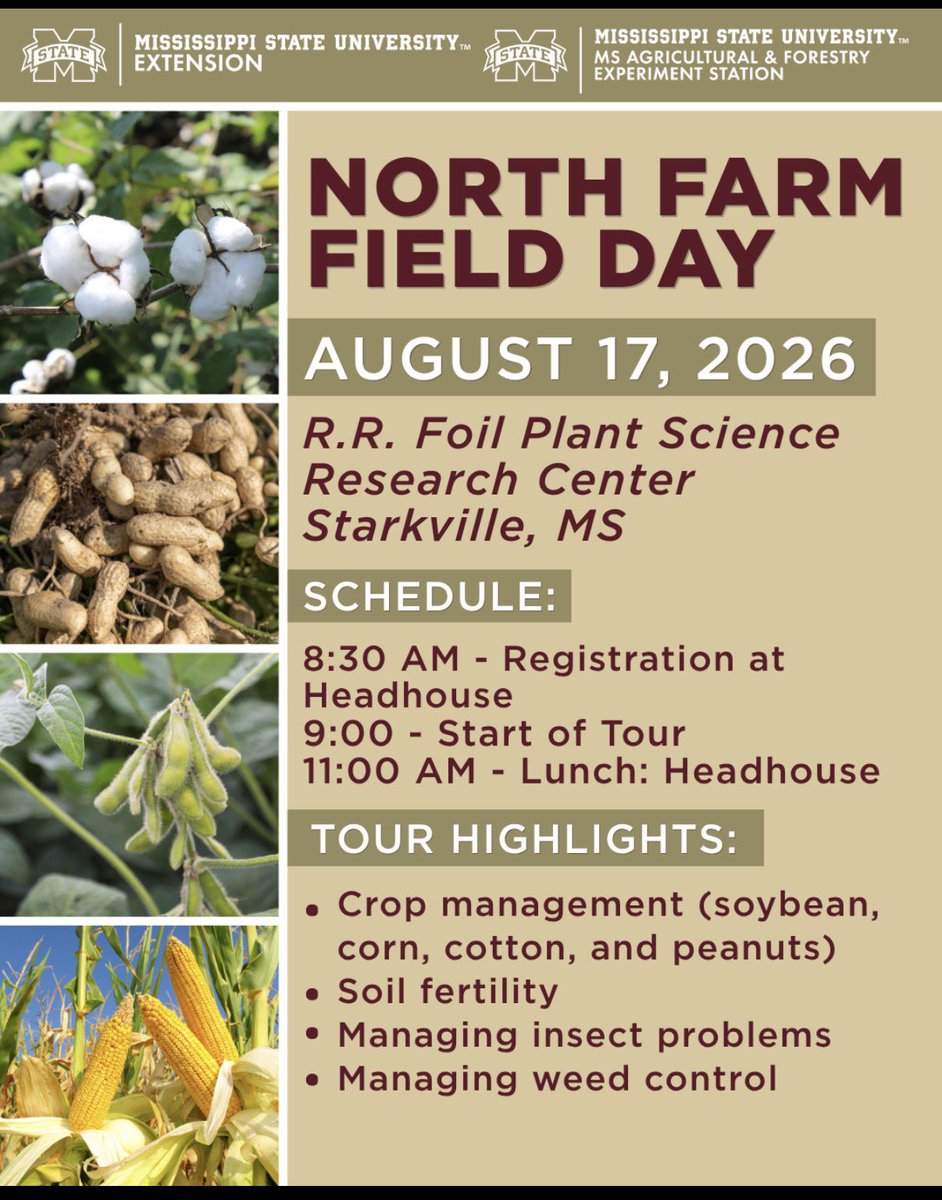 STATE

MISSISSIPPI STATE UNIVERSITY™
EXTENSION

STATE

MISSISSIPPI STATE UNIVERSITY™
MS AGRICULTURAL & FORESTRY
EXPERIMENT STATION

NORTH FARM FIELD DAY

AUGUST 17, 2026

R.R. Foil Plant Science Research Center
Starkville, MS

SCHEDULE:

8:30 AM - Registration at Headhouse
9:00 - Start of Tour
11:00 AM - Lunch: Headhouse

TOUR HIGHLIGHTS:

• Crop management (soybean, corn, cotton, and peanuts)
• Soil fertility
• Managing insect problems
• Managing weed control